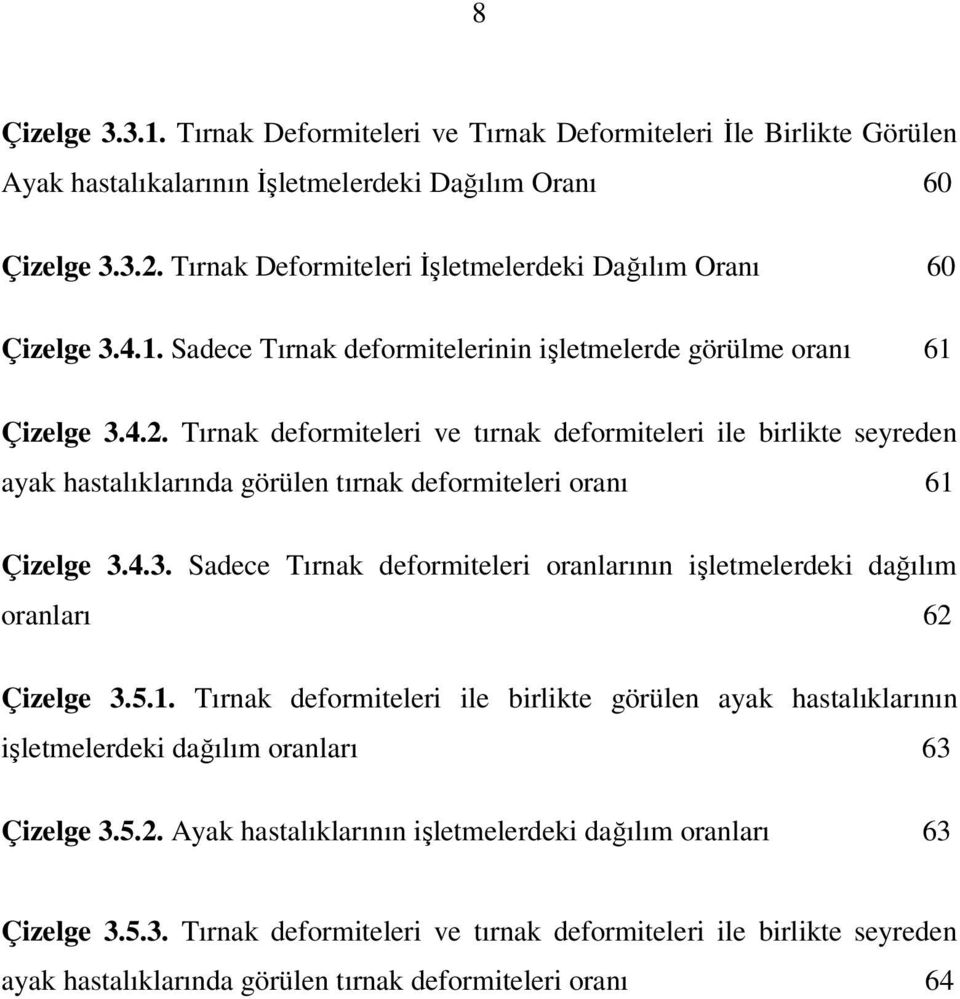 8

Çizelge 3.3.1. Tırnak Deformiteleri ve Tırnak Deformiteleri İle Birlikte Görülen Ayak hastalıkalarının İşletmelerdeki Dağılım Oranı 60

Çizelge 3.3.2. Tırnak Deformiteleri İşletmelerdeki Dağılım Oranı 60

Çizelge 3.4.1. Sadece Tırnak deformitelerinin işletmelerde görülme oranı 61

Çizelge 3.4.2. Tırnak deformiteleri ve tırnak deformiteleri ile birlikte seyreden ayak hastalıklarında görülen tırnak deformiteleri oranı 61

Çizelge 3.4.3. Sadece Tırnak deformiteleri oranlarının işletmelerdeki dağılım oranları 62

Çizelge 3.5.1. Tırnak deformiteleri ile birlikte görülen ayak hastalıklarının işletmelerdeki dağılım oranları 63

Çizelge 3.5.2. Ayak hastalıklarının işletmelerdeki dağılım oranları 63

Çizelge 3.5.3. Tırnak deformiteleri ve tırnak deformiteleri ile birlikte seyreden ayak hastalıklarında görülen tırnak deformiteleri oranı 64